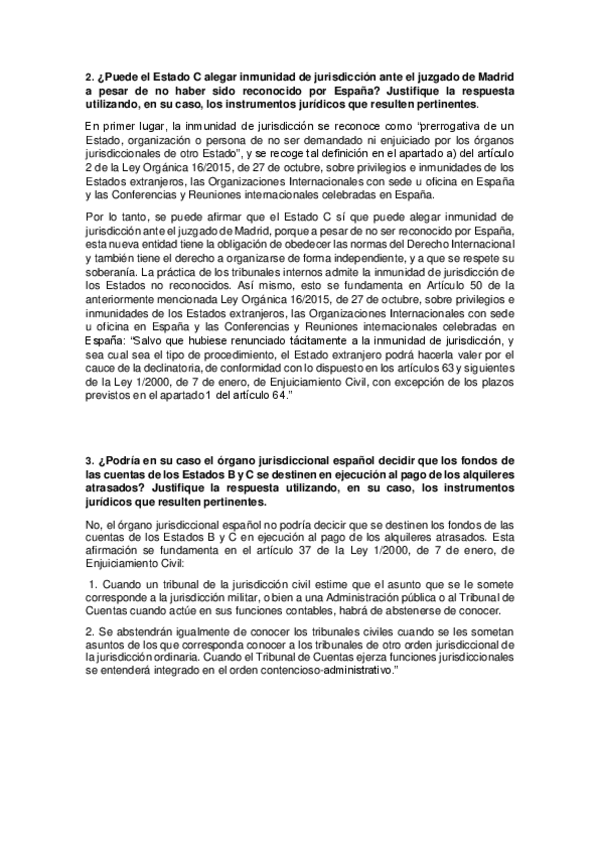 **2. ¿Puede el Estado C alegar inmunidad de jurisdicción ante el juzgado de Madrid a pesar de no haber sido reconocido por España? Justifique la respuesta utilizando, en su caso, los instrumentos jurídicos que resulten pertinentes.**

En primer lugar, la inmunidad de jurisdicción se reconoce como "prerrogativa de un Estado, organización o persona de no ser demandado ni enjuiciado por los órganos jurisdiccionales de otro Estado", y se recoge tal definición en el apartado a) del artículo 2 de la Ley Orgánica 16/2015, de 27 de octubre, sobre privilegios e inmunidades de los Estados extranjeros, las Organizaciones Internacionales con sede u oficina en España y las Conferencias y Reuniones internacionales celebradas en España.

Por lo tanto, se puede afirmar que el Estado C sí que puede alegar inmunidad de jurisdicción ante el juzgado de Madrid, porque a pesar de no ser reconocido por España, esta nueva entidad tiene la obligación de obedecer las normas del Derecho Internacional y también tiene el derecho a organizarse de forma independiente, y a que se respete su soberanía. La práctica de los tribunales internos admite la inmunidad de jurisdicción de los Estados no reconocidos. Así mismo, esto se fundamenta en Artículo 50 de la anteriormente mencionada Ley Orgánica 16/2015, de 27 de octubre, sobre privilegios e inmunidades de los Estados extranjeros, las Organizaciones Internacionales con sede u oficina en España y las Conferencias y Reuniones internacionales celebradas en España: "Salvo que hubiese renunciado tácitamente a la inmunidad de jurisdicción, y sea cual sea el tipo de procedimiento, el Estado extranjero podrá hacerla valer por el cauce de la declinatoria, de conformidad con lo dispuesto en los artículos 63 y siguientes de la Ley 1/2000, de 7 de enero, de Enjuiciamiento Civil, con excepción de los plazos previstos en el apartado 1 del artículo 64."

**3. ¿Podría en su caso el órgano jurisdiccional español decidir que los fondos de las cuentas de los Estados B y C se destinen en ejecución al pago de los alquileres atrasados? Justifique la respuesta utilizando, en su caso, los instrumentos jurídicos que resulten pertinentes.**

No, el órgano jurisdiccional español no podría decicir que se destinen los fondos de las cuentas de los Estados B y C en ejecución al pago de los alquileres atrasados. Esta afirmación se fundamenta en el artículo 37 de la Ley 1/2000, de 7 de enero, de Enjuiciamiento Civil:

1. Cuando un tribunal de la jurisdicción civil estime que el asunto que se le somete corresponde a la jurisdicción militar, o bien a una Administración pública o al Tribunal de Cuentas cuando actúe en sus funciones contables, habrá de abstenerse de conocer.

2. Se abstendrán igualmente de conocer los tribunales civiles cuando se les sometan asuntos de los que corresponda conocer a los tribunales de otro orden jurisdiccional de la jurisdicción ordinaria. Cuando el Tribunal de Cuentas ejerza funciones jurisdiccionales se entenderá integrado en el orden contencioso-administrativo."